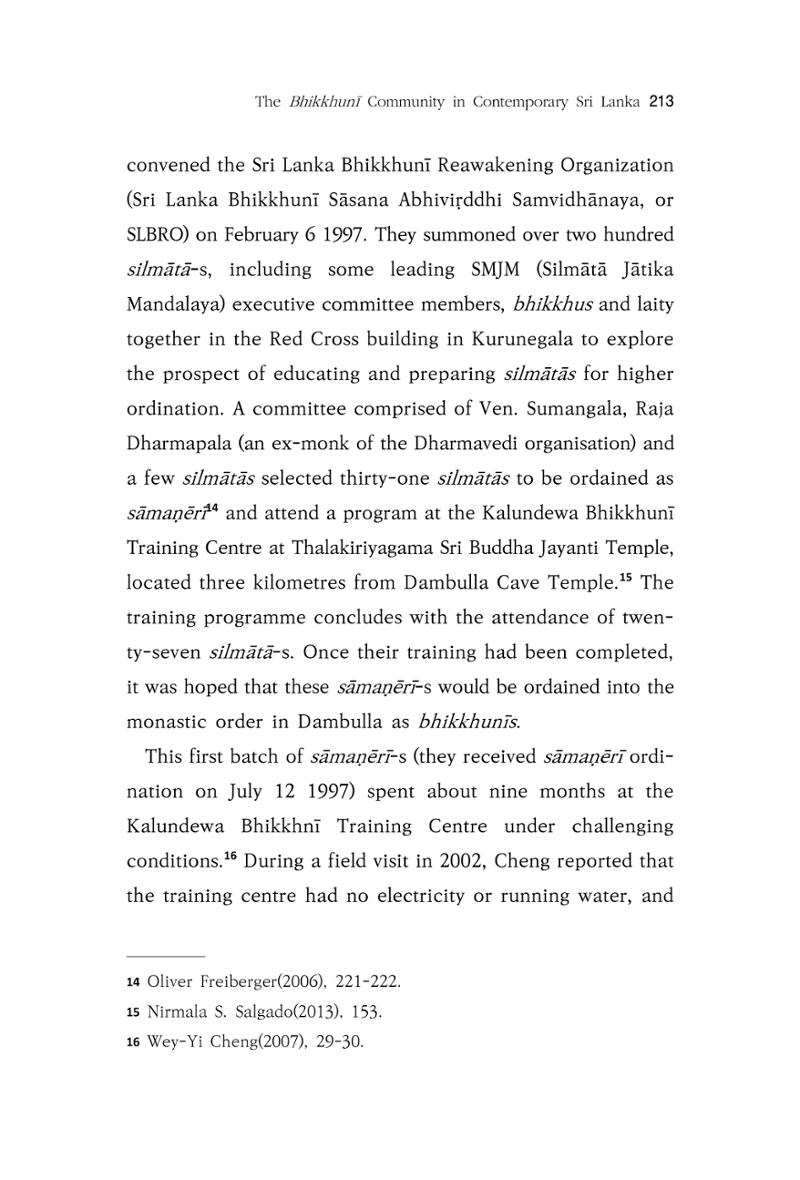 The Bhikkhunī Community in Contemporary Sri Lanka 213

convened the Sri Lanka Bhikkhunī Reawakening Organization (Sri Lanka Bhikkhunī Sāsana Abhiviṛddhi Samvidhānaya, or SLBRO) on February 6 1997. They summoned over two hundred silmātā-s, including some leading SMJM (Silmātā Jātika Mandalaya) executive committee members, bhikkhus and laity together in the Red Cross building in Kurunegala to explore the prospect of educating and preparing silmātās for higher ordination. A committee comprised of Ven. Sumangala, Raja Dharmapala (an ex-monk of the Dharmavedi organisation) and a few silmātās selected thirty-one silmātās to be ordained as sāmaṇērī$^{14}$ and attend a program at the Kalundewa Bhikkhunī Training Centre at Thalakiriyagama Sri Buddha Jayanti Temple, located three kilometres from Dambulla Cave Temple.$^{15}$ The training programme concludes with the attendance of twenty-seven silmātā-s. Once their training had been completed, it was hoped that these sāmaṇērī-s would be ordained into the monastic order in Dambulla as bhikkhunīs.

This first batch of sāmaṇērī-s (they received sāmaṇērī ordination on July 12 1997) spent about nine months at the Kalundewa Bhikkhnī Training Centre under challenging conditions.$^{16}$ During a field visit in 2002, Cheng reported that the training centre had no electricity or running water, and

14 Oliver Freiberger(2006), 221-222.
15 Nirmala S. Salgado(2013), 153.
16 Wey-Yi Cheng(2007), 29-30.